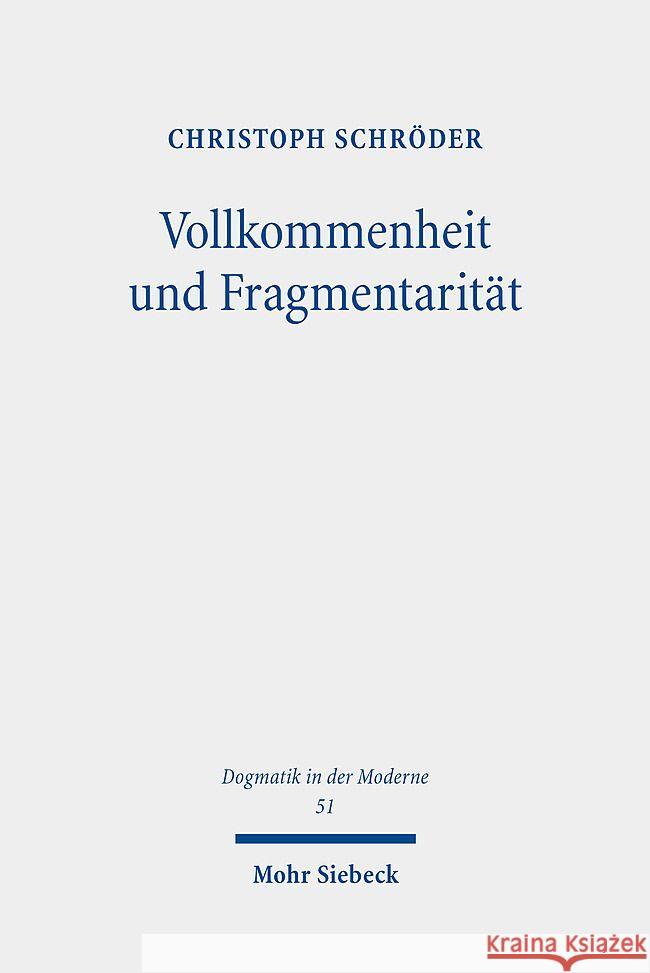 CHRISTOPH SCHRÖDER

Vollkommenheit und Fragmentarität

Dogmatik in der Moderne
51

Mohr Siebeck